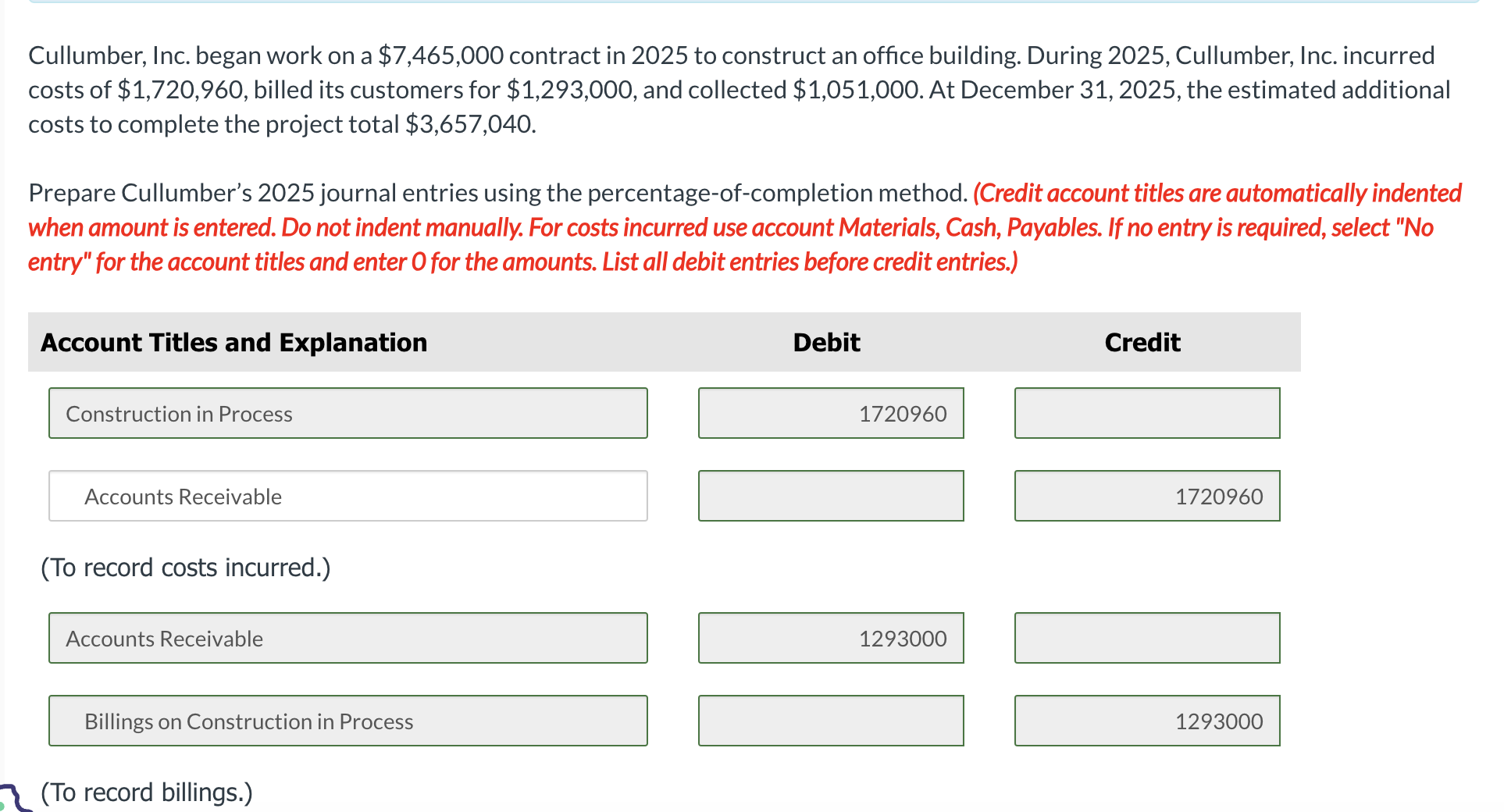 Cullumber, Inc. began work on a \$7,465,000 contract in 2025 to construct an office building. During 2025, Cullumber, Inc. incurred costs of \$1,720,960, billed its customers for \$1,293,000, and collected \$1,051,000. At December 31, 2025, the estimated additional costs to complete the project total \$3,657,040.

Prepare Cullumber's 2025 journal entries using the percentage-of-completion method. (Credit account titles are automatically indented when amount is entered. Do not indent manually. For costs incurred use account Materials, Cash, Payables. If no entry is required, select "No entry" for the account titles and enter 0 for the amounts. List all debit entries before credit entries.)

| Account Titles and Explanation | Debit | Credit |
|---|---|---|
| Construction in Process | 1720960 | |
| Accounts Receivable | | 1720960 |
| (To record costs incurred.) | | |
| Accounts Receivable | 1293000 | |
| Billings on Construction in Process | | 1293000 |
| (To record billings.) | | |